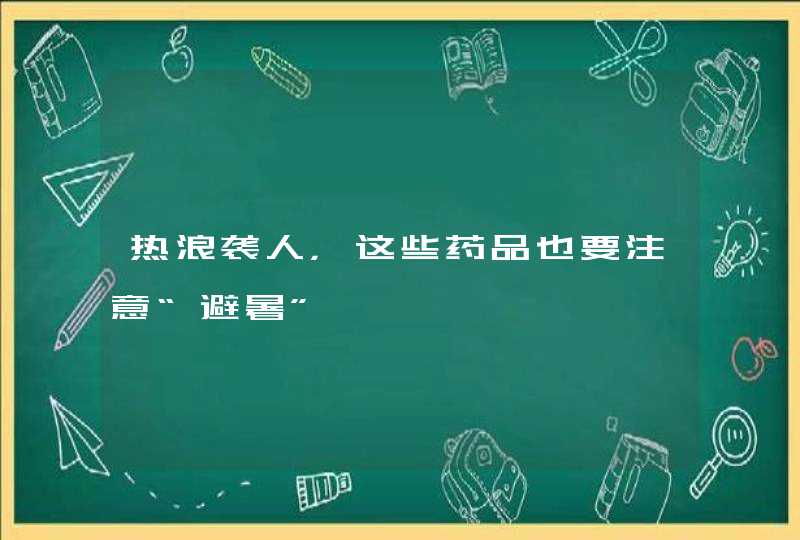 热浪袭人，这些药品也要注意“避暑”